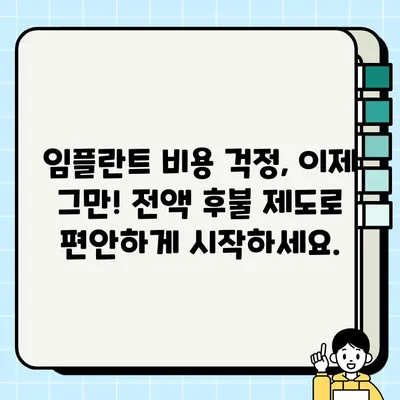 임플란트 비용 걱정, 이제 그만! 전액 후불 제도로 편안하게 시작하세요.